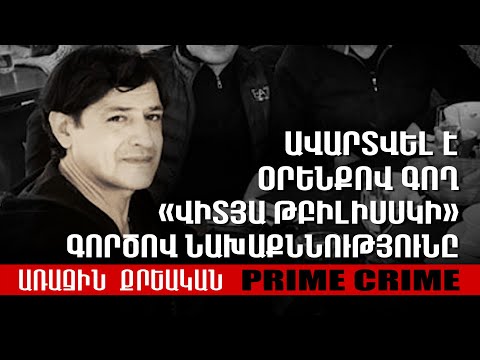 ԱՎԱՐՏՎԵԼ Է ՕՐԵՆՔՈՎ ԳՈՂ «ՎԻՏՅԱ ԹԲԻԼԻՍՍԿԻ» ԳՈՐԾՈՎ ՆԱԽԱՔՆՆՈՒԹՅՈՒՆԸ

ԱՌԱՋԻՆ ՔՐԵԱԿԱՆ PRIME CRIME